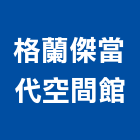 格蘭傑當
代空間館